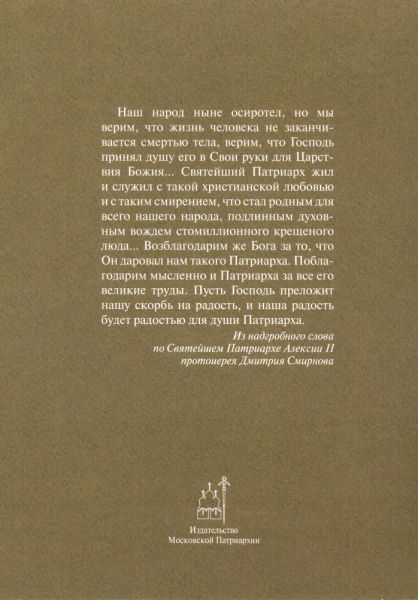 Наш народ ныне осиротел, но мы верим, что жизнь человека не заканчивается смертью тела, верим, что Господь принял душу его в Свои руки для Царствия Божия... Святейший Патриарх жил и служил с такой христианской любовью и с таким смирением, что стал родным для всего нашего народа, подлинным духовным вождем стомиллионного крещеного люда... Возблагодарим же Бога за то, что Он даровал нам такого Патриарха. Поблагодарим мысленно и Патриарха за все его великие труды. Пусть Господь преложит нашу скорбь на радость, и наша радость будет радостью для души Патриарха.

Из надгробного слова по Святейшем Патриархе Алексии II протоиерея Дмитрия Смирнова

Издательство Московской Патриархии